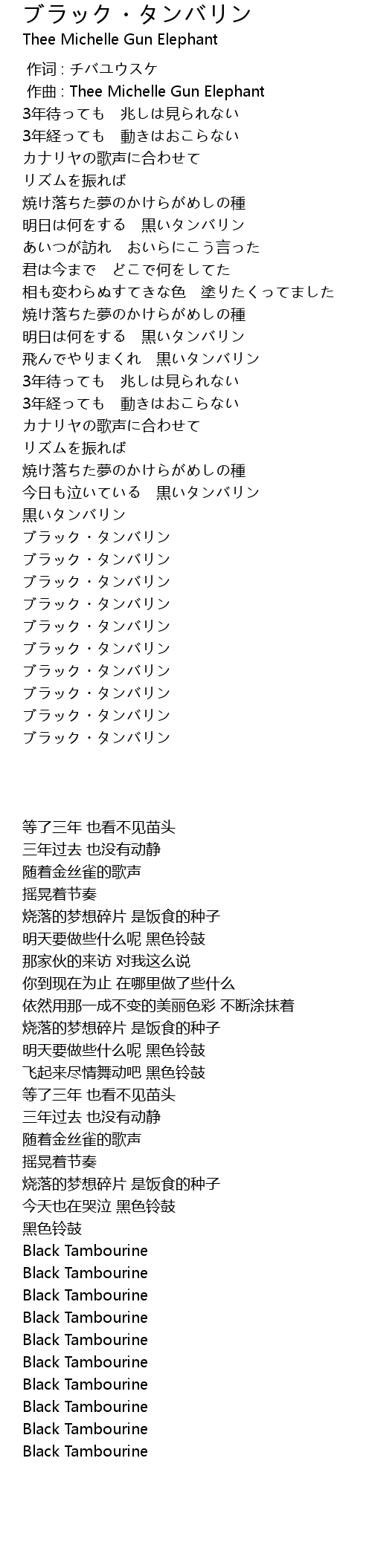 ブラック・タンバリン
Thee Michelle Gun Elephant

作词 : チバユウスケ
作曲 : Thee Michelle Gun Elephant
3年待っても　兆しは見られない
3年経っても　動きはおこらない
カナリヤの歌声に合わせて
リズムを振れば
焼け落ちた夢のかけらがめしの種
明日は何をする　黒いタンバリン
あいつが訪れ　おいらにこう言った
君は今まで　どこで何をしてた
相も変わらぬすてきな色　塗りたくってました
焼け落ちた夢のかけらがめしの種
明日は何をする　黒いタンバリン
飛んでやりまくれ　黒いタンバリン
3年待っても　兆しは見られない
3年経っても　動きはおこらない
カナリヤの歌声に合わせて
リズムを振れば
焼け落ちた夢のかけらがめしの種
今日も泣いている　黒いタンバリン
黒いタンバリン
ブラック・タンバリン
ブラック・タンバリン
ブラック・タンバリン
ブラック・タンバリン
ブラック・タンバリン
ブラック・タンバリン
ブラック・タンバリン
ブラック・タンバリン
ブラック・タンバリン
ブラック・タンバリン

等了三年 也看不见苗头
三年过去 也没有动静
随着金丝雀的歌声
摇晃着节奏
烧落的梦想碎片 是饭食的种子
明天要做些什么呢 黑色铃鼓
那家伙的来访 对我这么说
你到现在为止 在哪里做了些什么
依然用那一成不变的美丽色彩 不断涂抹着
烧落的梦想碎片 是饭食的种子
明天要做些什么呢 黑色铃鼓
飞起来尽情舞动吧 黑色铃鼓
等了三年 也看不见苗头
三年过去 也没有动静
随着金丝雀的歌声
摇晃着节奏
烧落的梦想碎片 是饭食的种子
今天也在哭泣 黑色铃鼓
黑色铃鼓
Black Tambourine
Black Tambourine
Black Tambourine
Black Tambourine
Black Tambourine
Black Tambourine
Black Tambourine
Black Tambourine
Black Tambourine
Black Tambourine